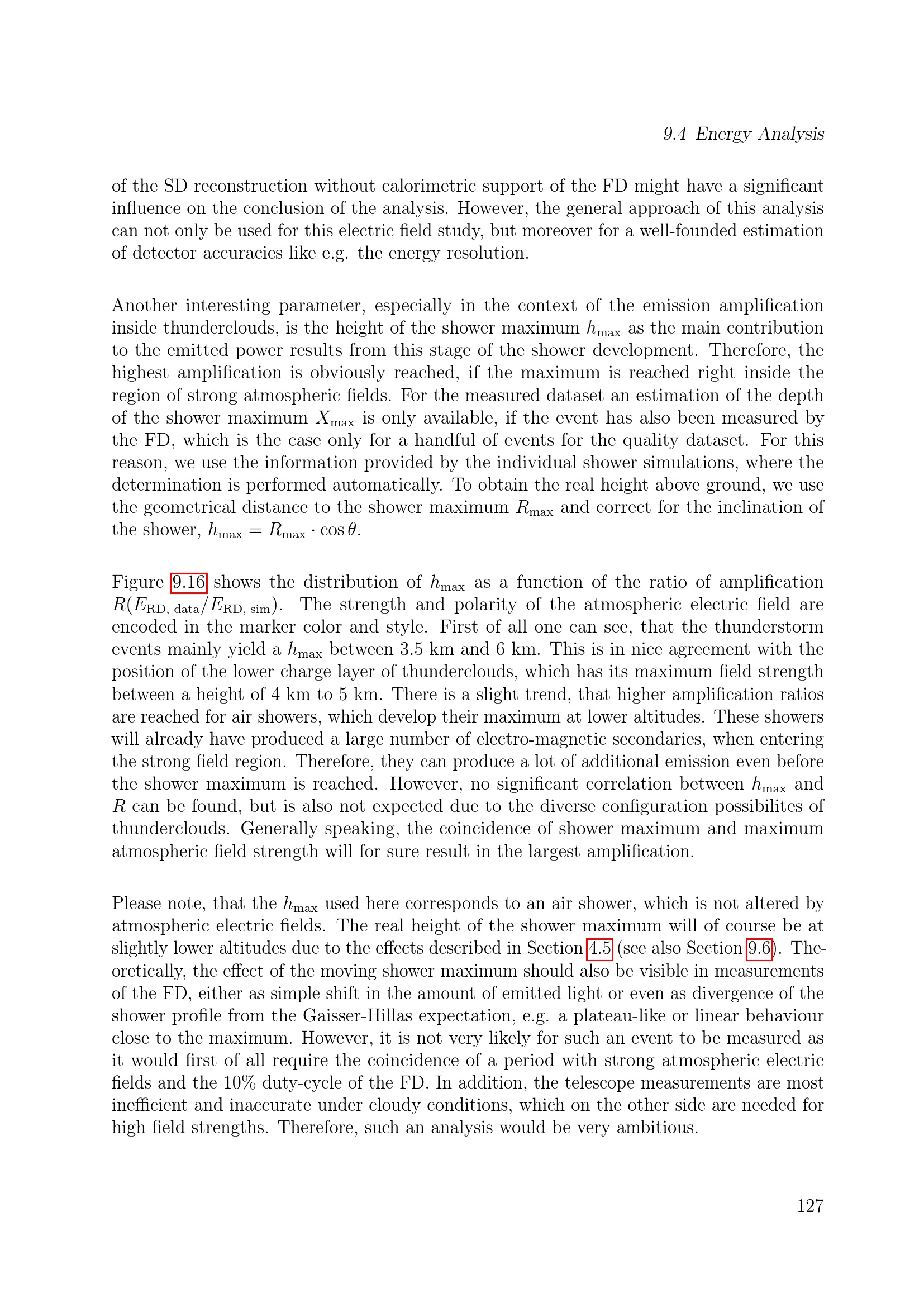 9.4 Energy Analysis

of the SD reconstruction without calorimetric support of the FD might have a significant influence on the conclusion of the analysis. However, the general approach of this analysis can not only be used for this electric field study, but moreover for a well-founded estimation of detector accuracies like e.g. the energy resolution.

Another interesting parameter, especially in the context of the emission amplification inside thunderclouds, is the height of the shower maximum $h_{\mathrm{max}}$ as the main contribution to the emitted power results from this stage of the shower development. Therefore, the highest amplification is obviously reached, if the maximum is reached right inside the region of strong atmospheric fields. For the measured dataset an estimation of the depth of the shower maximum $X_{\mathrm{max}}$ is only available, if the event has also been measured by the FD, which is the case only for a handful of events for the quality dataset. For this reason, we use the information provided by the individual shower simulations, where the determination is performed automatically. To obtain the real height above ground, we use the geometrical distance to the shower maximum $R_{\mathrm{max}}$ and correct for the inclination of the shower, $h_{\mathrm{max}} = R_{\mathrm{max}} \cdot \cos\theta$.

Figure 9.16 shows the distribution of $h_{\mathrm{max}}$ as a function of the ratio of amplification $R(E_{\mathrm{RD,\,data}}/E_{\mathrm{RD,\,sim}})$. The strength and polarity of the atmospheric electric field are encoded in the marker color and style. First of all one can see, that the thunderstorm events mainly yield a $h_{\mathrm{max}}$ between 3.5 km and 6 km. This is in nice agreement with the position of the lower charge layer of thunderclouds, which has its maximum field strength between a height of 4 km to 5 km. There is a slight trend, that higher amplification ratios are reached for air showers, which develop their maximum at lower altitudes. These showers will already have produced a large number of electro-magnetic secondaries, when entering the strong field region. Therefore, they can produce a lot of additional emission even before the shower maximum is reached. However, no significant correlation between $h_{\mathrm{max}}$ and $R$ can be found, but is also not expected due to the diverse configuration possibilites of thunderclouds. Generally speaking, the coincidence of shower maximum and maximum atmospheric field strength will for sure result in the largest amplification.

Please note, that the $h_{\mathrm{max}}$ used here corresponds to an air shower, which is not altered by atmospheric electric fields. The real height of the shower maximum will of course be at slightly lower altitudes due to the effects described in Section 4.5 (see also Section 9.6). Theoretically, the effect of the moving shower maximum should also be visible in measurements of the FD, either as simple shift in the amount of emitted light or even as divergence of the shower profile from the Gaisser-Hillas expectation, e.g. a plateau-like or linear behaviour close to the maximum. However, it is not very likely for such an event to be measured as it would first of all require the coincidence of a period with strong atmospheric electric fields and the 10% duty-cycle of the FD. In addition, the telescope measurements are most inefficient and inaccurate under cloudy conditions, which on the other side are needed for high field strengths. Therefore, such an analysis would be very ambitious.

127